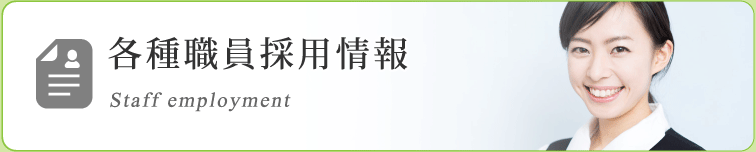 各種職員採用情報

Staff employment